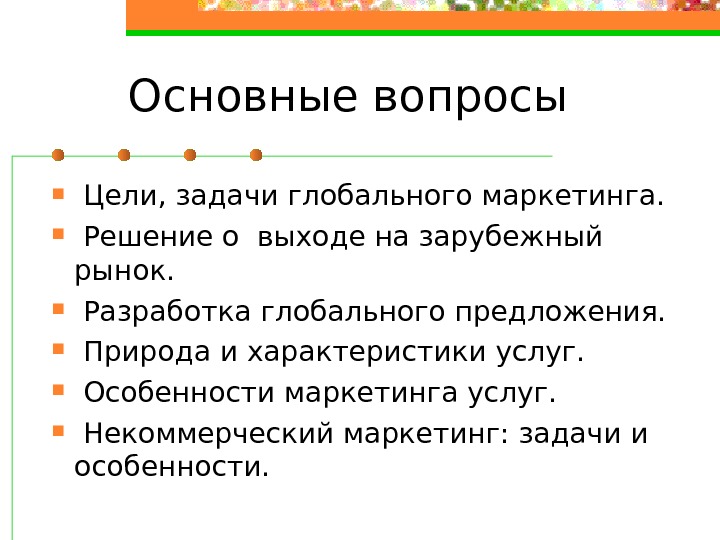 Основные вопросы

• Цели, задачи глобального маркетинга.
• Решение о выходе на зарубежный рынок.
• Разработка глобального предложения.
• Природа и характеристики услуг.
• Особенности маркетинга услуг.
• Некоммерческий маркетинг: задачи и особенности.